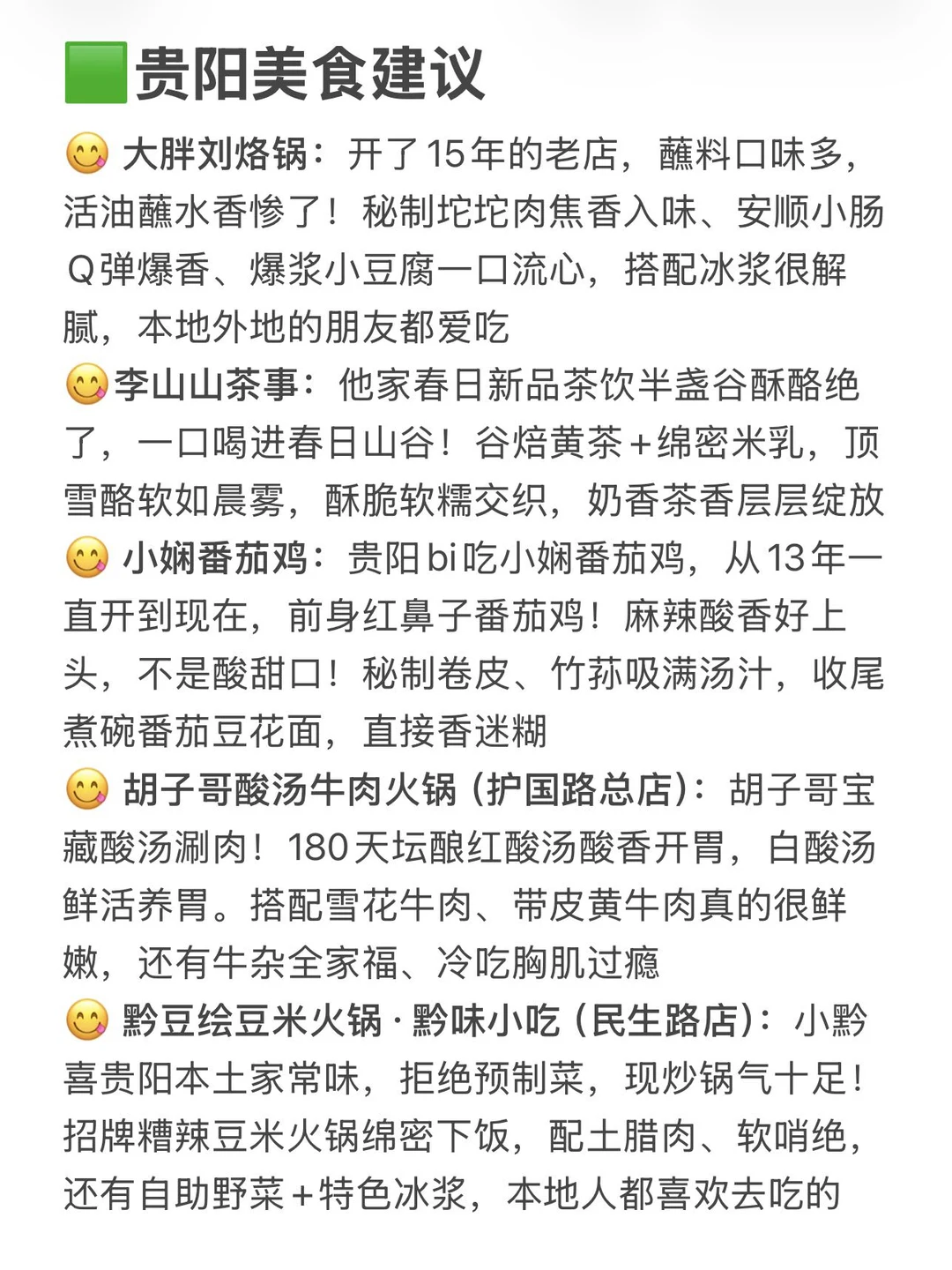 🟩贵阳美食建议

😋大胖刘烙锅：开了15年的老店，蘸料口味多，活油蘸水香惨了！秘制坨坨肉焦香入味、安顺小肠Q弹爆香、爆浆小豆腐一口流心，搭配冰浆很解腻，本地外地的朋友都爱吃

😋李山山茶事：他家春日新品茶饮半盏谷酥酪绝了，一口喝进春日山谷！谷焙黄茶+绵密米乳，顶雪酪软如晨雾，酥脆软糯交织，奶香茶香层层绽放

😋小娴番茄鸡：贵阳bi吃小娴番茄鸡，从13年一直开到现在，前身红鼻子番茄鸡！麻辣酸香好上头，不是酸甜口！秘制卷皮、竹荪吸满汤汁，收尾煮碗番茄豆花面，直接香迷糊

😋胡子哥酸汤牛肉火锅（护国路总店）：胡子哥宝藏酸汤涮肉！180天坛酿红酸汤酸香开胃，白酸汤鲜活养胃。搭配雪花牛肉、带皮黄牛肉真的很鲜嫩，还有牛杂全家福、冷吃胸肌过瘾

😋黔豆绘豆米火锅·黔味小吃（民生路店）：小黔喜贵阳本土家常味，拒绝预制菜，现炒锅气十足！招牌糟辣豆米火锅绵密下饭，配土腊肉、软哨绝，还有自助野菜+特色冰浆，本地人都喜欢去吃的